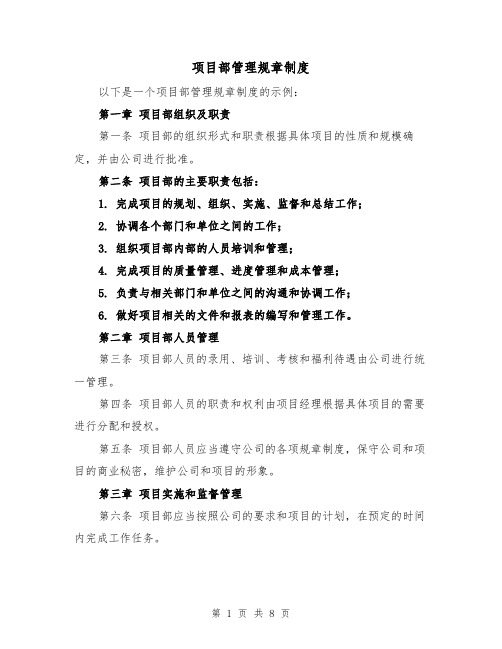 项目部管理规章制度

以下是一个项目部管理规章制度的示例：

第一章 项目部组织及职责

第一条 项目部的组织形式和职责根据具体项目的性质和规模确定，并由公司进行批准。

第二条 项目部的主要职责包括：

1. 完成项目的规划、组织、实施、监督和总结工作；

2. 协调各个部门和单位之间的工作；

3. 组织项目部内部的人员培训和管理；

4. 完成项目的质量管理、进度管理和成本管理；

5. 负责与相关部门和单位之间的沟通和协调工作；

6. 做好项目相关的文件和报表的编写和管理工作。

第二章 项目部人员管理

第三条 项目部人员的录用、培训、考核和福利待遇由公司进行统一管理。

第四条 项目部人员的职责和权利由项目经理根据具体项目的需要进行分配和授权。

第五条 项目部人员应当遵守公司的各项规章制度，保守公司和项目的商业秘密，维护公司和项目的形象。

第三章 项目实施和监督管理

第六条 项目部应当按照公司的要求和项目的计划，在预定的时间内完成工作任务。

第 1 页 共 8 页